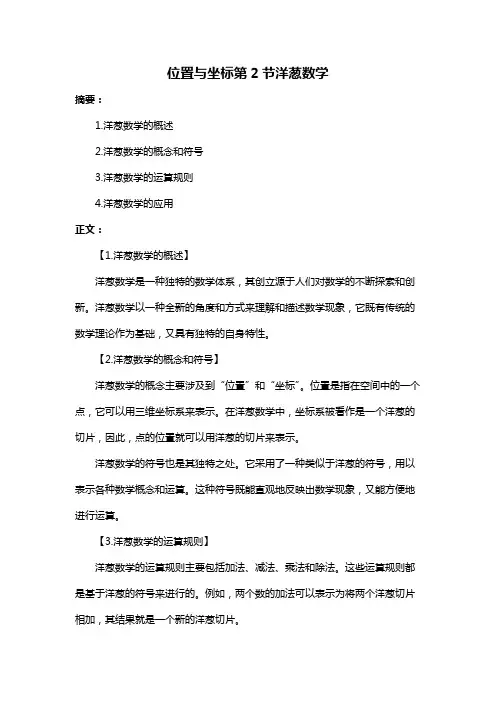 位置与坐标第 2 节洋葱数学

摘要：

1.洋葱数学的概述

2.洋葱数学的概念和符号

3.洋葱数学的运算规则

4.洋葱数学的应用

正文：

【1.洋葱数学的概述】

洋葱数学是一种独特的数学体系，其创立源于人们对数学的不断探索和创新。洋葱数学以一种全新的角度和方式来理解和描述数学现象，它既有传统的数学理论作为基础，又具有独特的自身特性。

【2.洋葱数学的概念和符号】

洋葱数学的概念主要涉及到“位置”和“坐标”。位置是指在空间中的一个点，它可以用三维坐标系来表示。在洋葱数学中，坐标系被看作是一个洋葱的切片，因此，点的位置就可以用洋葱的切片来表示。

洋葱数学的符号也是其独特之处。它采用了一种类似于洋葱的符号，用以表示各种数学概念和运算。这种符号既能直观地反映出数学现象，又能方便地进行运算。

【3.洋葱数学的运算规则】

洋葱数学的运算规则主要包括加法、减法、乘法和除法。这些运算规则都是基于洋葱的符号来进行的。例如，两个数的加法可以表示为将两个洋葱切片相加，其结果就是一个新的洋葱切片。